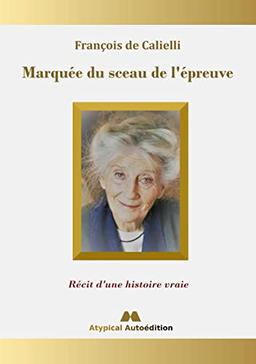 François de Calielli

Marquée du sceau de l'épreuve

Récit d'une histoire vraie

Atypical Autoédition